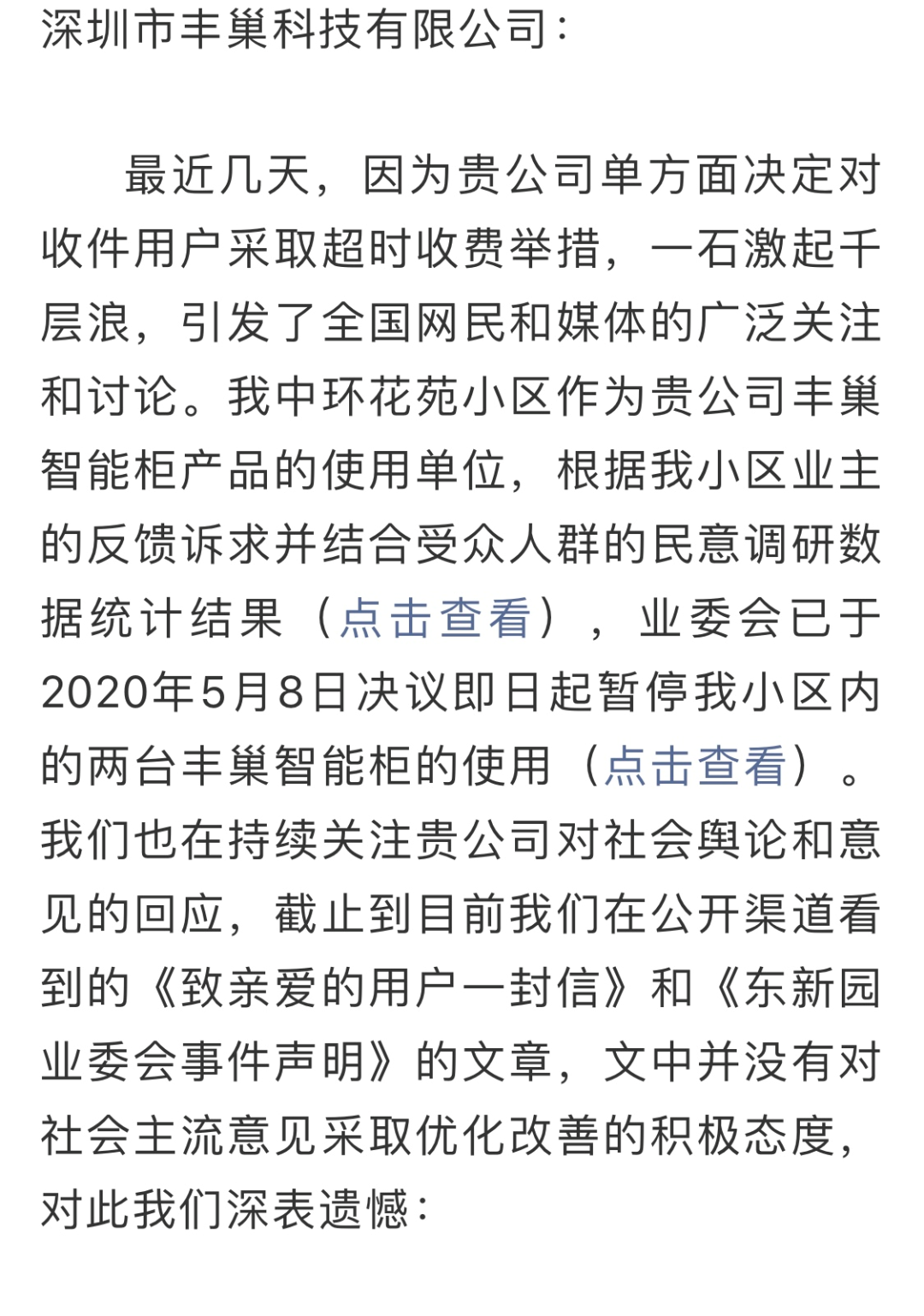 深圳市丰巢科技有限公司：

最近几天，因为贵公司单方面决定对收件用户采取超时收费举措，一石激起千层浪，引发了全国网民和媒体的广泛关注和讨论。我中环花苑小区作为贵公司丰巢智能柜产品的使用单位，根据我小区业主的反馈诉求并结合受众人群的民意调研数据统计结果（点击查看），业委会已于2020年5月8日决议即日起暂停我小区内的两台丰巢智能柜的使用（点击查看）。我们也在持续关注贵公司对社会舆论和意见的回应，截止到目前我们在公开渠道看到的《致亲爱的用户一封信》和《东新园业委会事件声明》的文章，文中并没有对社会主流意见采取优化改善的积极态度，对此我们深表遗憾：